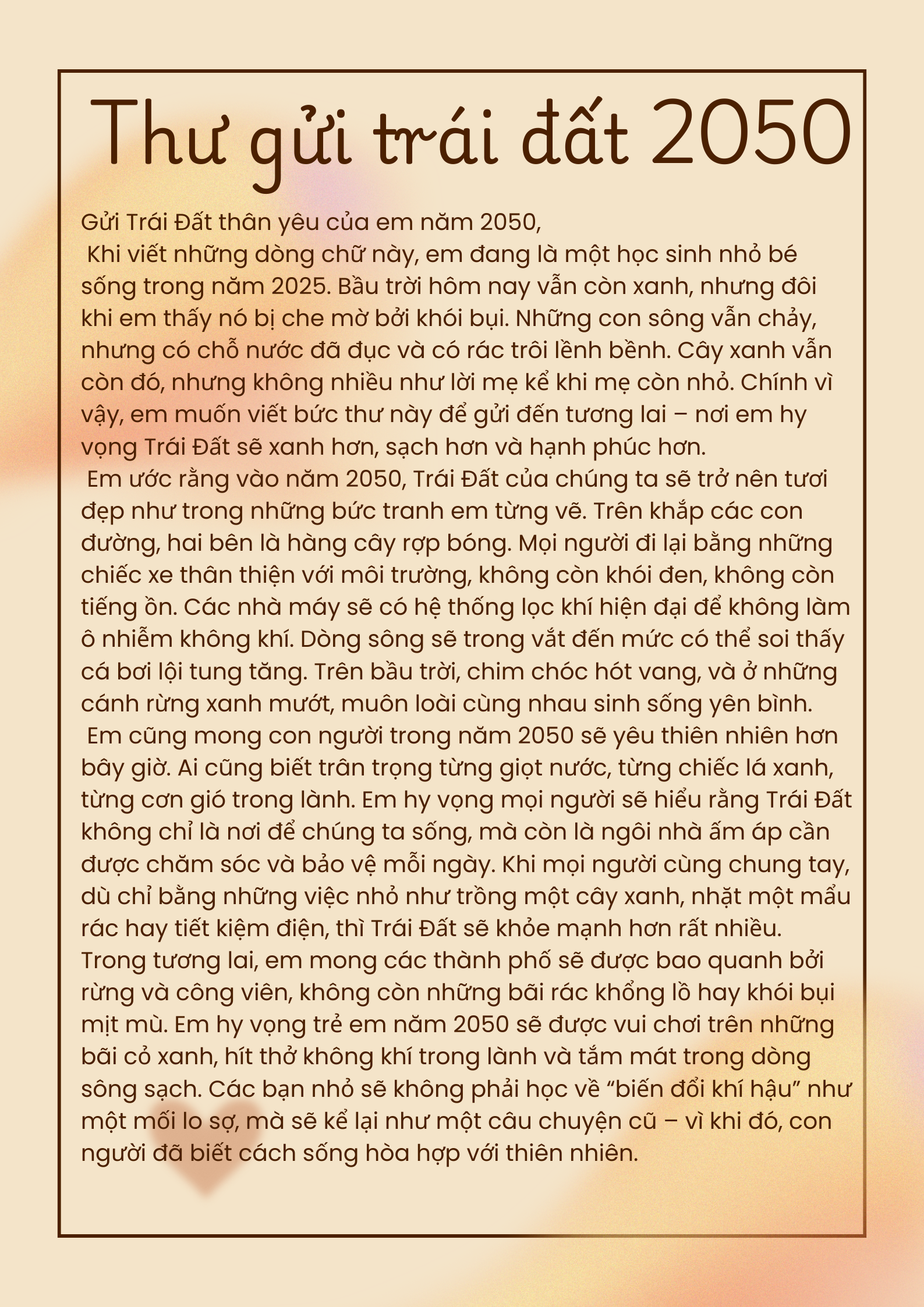 Thư gửi trái đất 2050

Gửi Trái Đất thân yêu của em năm 2050,

Khi viết những dòng chữ này, em đang là một học sinh nhỏ bé sống trong năm 2025. Bầu trời hôm nay vẫn còn xanh, nhưng đôi khi em thấy nó bị che mờ bởi khói bụi. Những con sông vẫn chảy, nhưng có chỗ nước đã đục và có rác trôi lềnh bềnh. Cây xanh vẫn còn đó, nhưng không nhiều như lời mẹ kể khi mẹ còn nhỏ. Chính vì vậy, em muốn viết bức thư này để gửi đến tương lai – nơi em hy vọng Trái Đất sẽ xanh hơn, sạch hơn và hạnh phúc hơn.

Em ước rằng vào năm 2050, Trái Đất của chúng ta sẽ trở nên tươi đẹp như trong những bức tranh em từng vẽ. Trên khắp các con đường, hai bên là hàng cây rợp bóng. Mọi người đi lại bằng những chiếc xe thân thiện với môi trường, không còn khói đen, không còn tiếng ồn. Các nhà máy sẽ có hệ thống lọc khí hiện đại để không làm ô nhiễm không khí. Dòng sông sẽ trong vắt đến mức có thể soi thấy cá bơi lội tung tăng. Trên bầu trời, chim chóc hót vang, và ở những cánh rừng xanh mướt, muôn loài cùng nhau sinh sống yên bình.

Em cũng mong con người trong năm 2050 sẽ yêu thiên nhiên hơn bây giờ. Ai cũng biết trân trọng từng giọt nước, từng chiếc lá xanh, từng cơn gió trong lành. Em hy vọng mọi người sẽ hiểu rằng Trái Đất không chỉ là nơi để chúng ta sống, mà còn là ngôi nhà ấm áp cần được chăm sóc và bảo vệ mỗi ngày. Khi mọi người cùng chung tay, dù chỉ bằng những việc nhỏ như trồng một cây xanh, nhặt một mẩu rác hay tiết kiệm điện, thì Trái Đất sẽ khỏe mạnh hơn rất nhiều.

Trong tương lai, em mong các thành phố sẽ được bao quanh bởi rừng và công viên, không còn những bãi rác khổng lồ hay khói bụi mịt mù. Em hy vọng trẻ em năm 2050 sẽ được vui chơi trên những bãi cỏ xanh, hít thở không khí trong lành và tắm mát trong dòng sông sạch. Các bạn nhỏ sẽ không phải học về "biến đổi khí hậu" như một mối lo sợ, mà sẽ kể lại như một câu chuyện cũ – vì khi đó, con người đã biết cách sống hòa hợp với thiên nhiên.